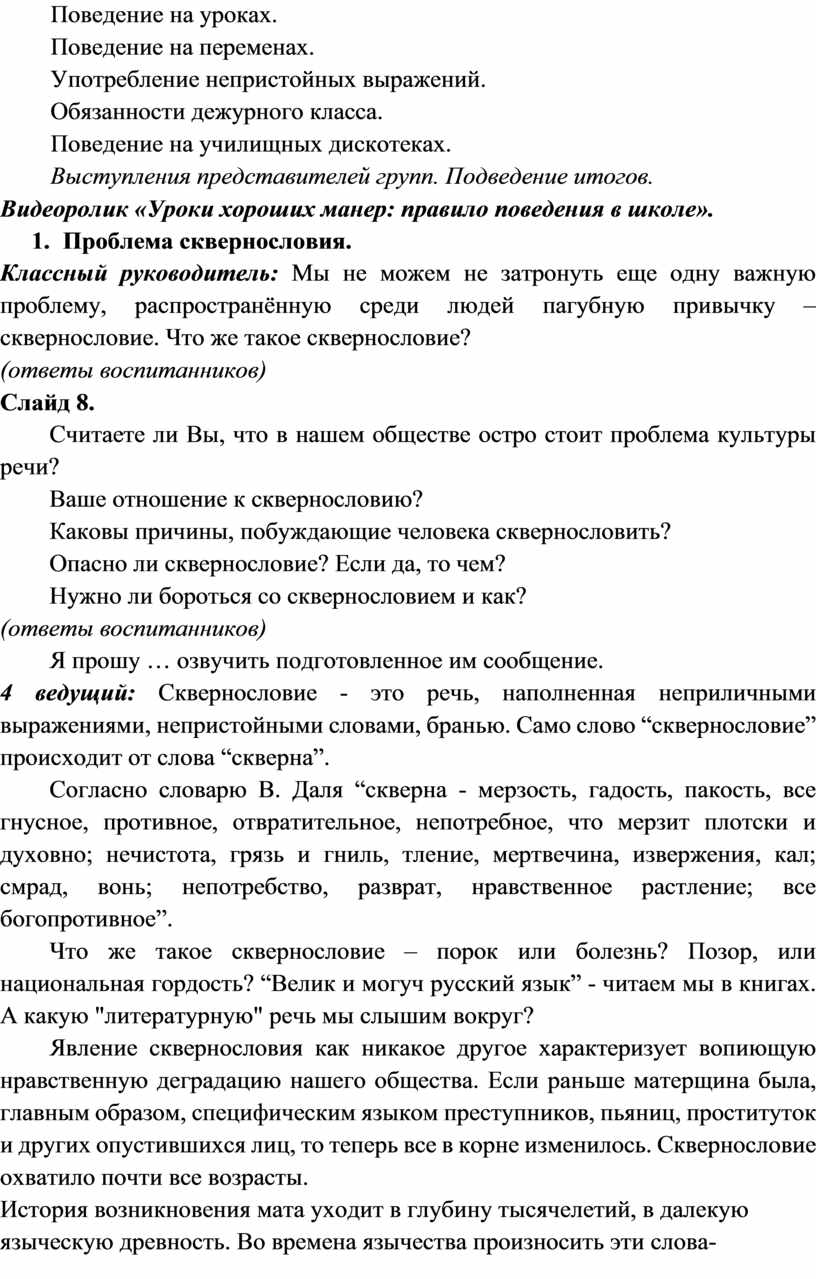 Поведение на уроках.

Поведение на переменах.

Употребление непристойных выражений.

Обязанности дежурного класса.

Поведение на училищных дискотеках.

Выступления представителей групп. Подведение итогов.

Видеоролик «Уроки хороших манер: правило поведения в школе».

1. Проблема сквернословия.

Классный руководитель: Мы не можем не затронуть еще одну важную проблему, распространённую среди людей пагубную привычку – сквернословие. Что же такое сквернословие?

(ответы воспитанников)

Слайд 8.

Считаете ли Вы, что в нашем обществе остро стоит проблема культуры речи?

Ваше отношение к сквернословию?

Каковы причины, побуждающие человека сквернословить?

Опасно ли сквернословие? Если да, то чем?

Нужно ли бороться со сквернословием и как?

(ответы воспитанников)

Я прошу … озвучить подготовленное им сообщение.

4 ведущий: Сквернословие - это речь, наполненная неприличными выражениями, непристойными словами, бранью. Само слово “сквернословие” происходит от слова “скверна”.

Согласно словарю В. Даля “скверна - мерзость, гадость, пакость, все гнусное, противное, отвратительное, непотребное, что мерзит плотски и духовно; нечистота, грязь и гниль, тление, мертвечина, извержения, кал; смрад, вонь; непотребство, разврат, нравственное растление; все богопротивное”.

Что же такое сквернословие – порок или болезнь? Позор, или национальная гордость? “Велик и могуч русский язык” - читаем мы в книгах. А какую "литературную" речь мы слышим вокруг?

Явление сквернословия как никакое другое характеризует вопиющую нравственную деградацию нашего общества. Если раньше матерщина была, главным образом, специфическим языком преступников, пьяниц, проституток и других опустившихся лиц, то теперь все в корне изменилось. Сквернословие охватило почти все возрасты.

История возникновения мата уходит в глубину тысячелетий, в далекую языческую древность. Во времена язычества произносить эти слова-